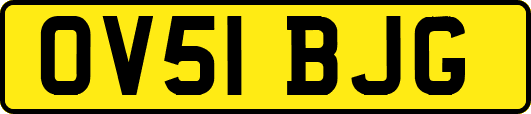 OV51 BJG